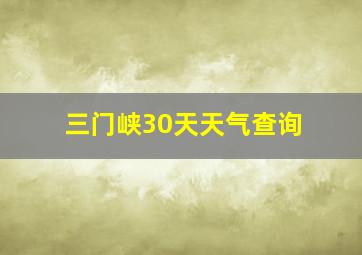 三门峡30天天气查询